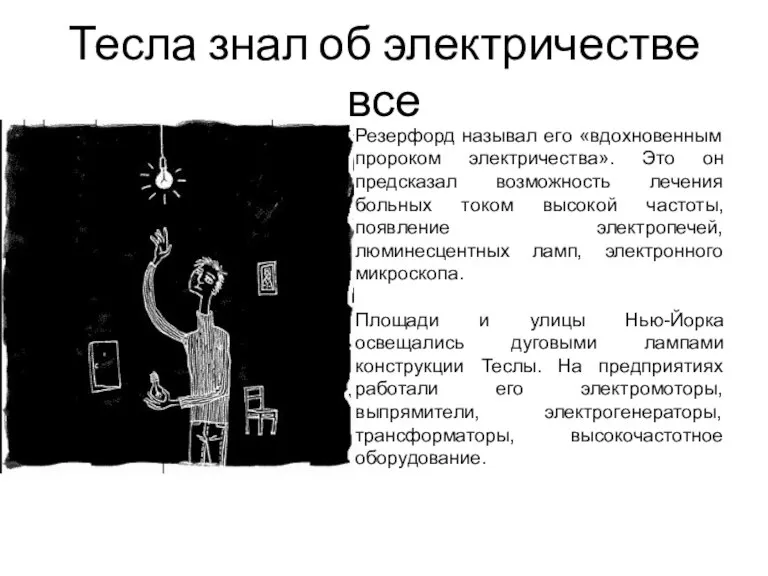 Тесла знал об электричестве все

Резерфорд называл его «вдохновенным пророком электричества». Это он предсказал возможность лечения больных током высокой частоты, появление электропечей, люминесцентных ламп, электронного микроскопа.

Площади и улицы Нью-Йорка освещались дуговыми лампами конструкции Теслы. На предприятиях работали его электромоторы, выпрямители, электрогенераторы, трансформаторы, высокочастотное оборудование.